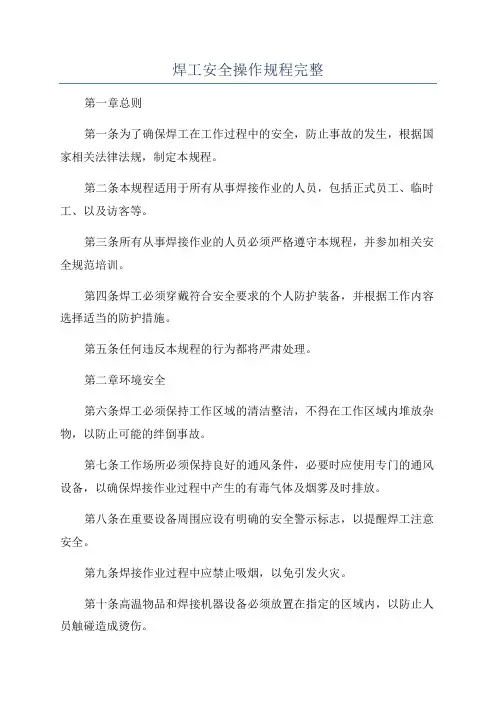 焊工安全操作规程完整

第一章总则

第一条为了确保焊工在工作过程中的安全，防止事故的发生，根据国家相关法律法规，制定本规程。

第二条本规程适用于所有从事焊接作业的人员，包括正式员工、临时工、以及访客等。

第三条所有从事焊接作业的人员必须严格遵守本规程，并参加相关安全规范培训。

第四条焊工必须穿戴符合安全要求的个人防护装备，并根据工作内容选择适当的防护措施。

第五条任何违反本规程的行为都将严肃处理。

第二章环境安全

第六条焊工必须保持工作区域的清洁整洁，不得在工作区域内堆放杂物，以防止可能的绊倒事故。

第七条工作场所必须保持良好的通风条件，必要时应使用专门的通风设备，以确保焊接作业过程中产生的有毒气体及烟雾及时排放。

第八条在重要设备周围应设有明确的安全警示标志，以提醒焊工注意安全。

第九条焊接作业过程中应禁止吸烟，以免引发火灾。

第十条高温物品和焊接机器设备必须放置在指定的区域内，以防止人员触碰造成烫伤。